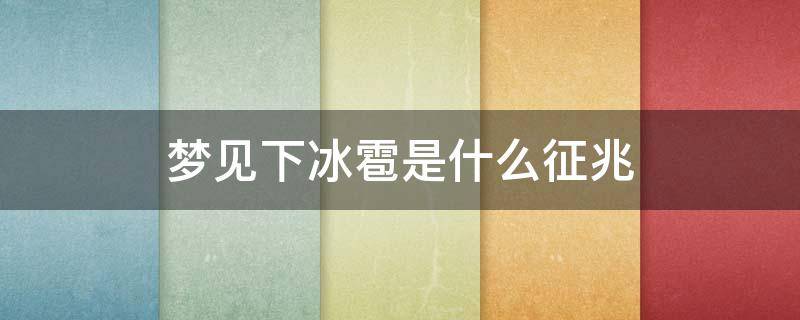 梦见下冰雹是什么征兆